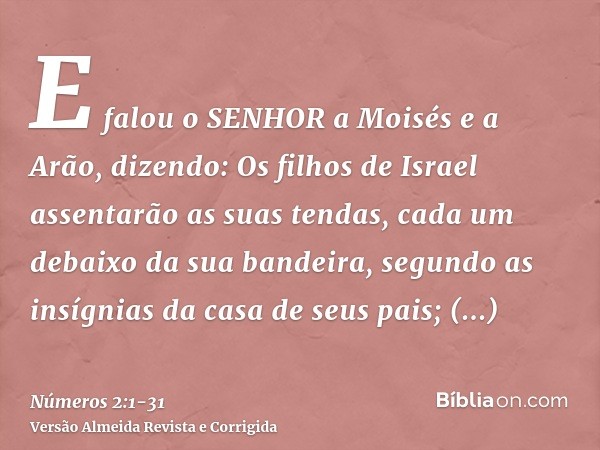 E falou o SENHOR a Moisés e a Arão, dizendo: Os filhos de Israel assentarão as suas tendas, cada um debaixo da sua bandeira, segundo as insígnias da casa de seus pais; (...)

Números 2:1-31
Versão Almeida Revista e Corrigida

Bíbliaon.com